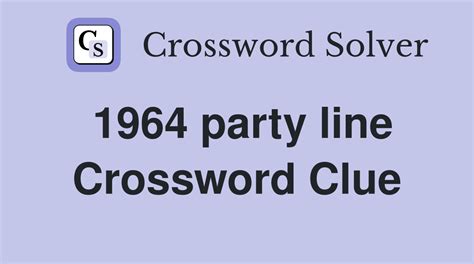 CS Crossword Solver

1964 party line Crossword Clue